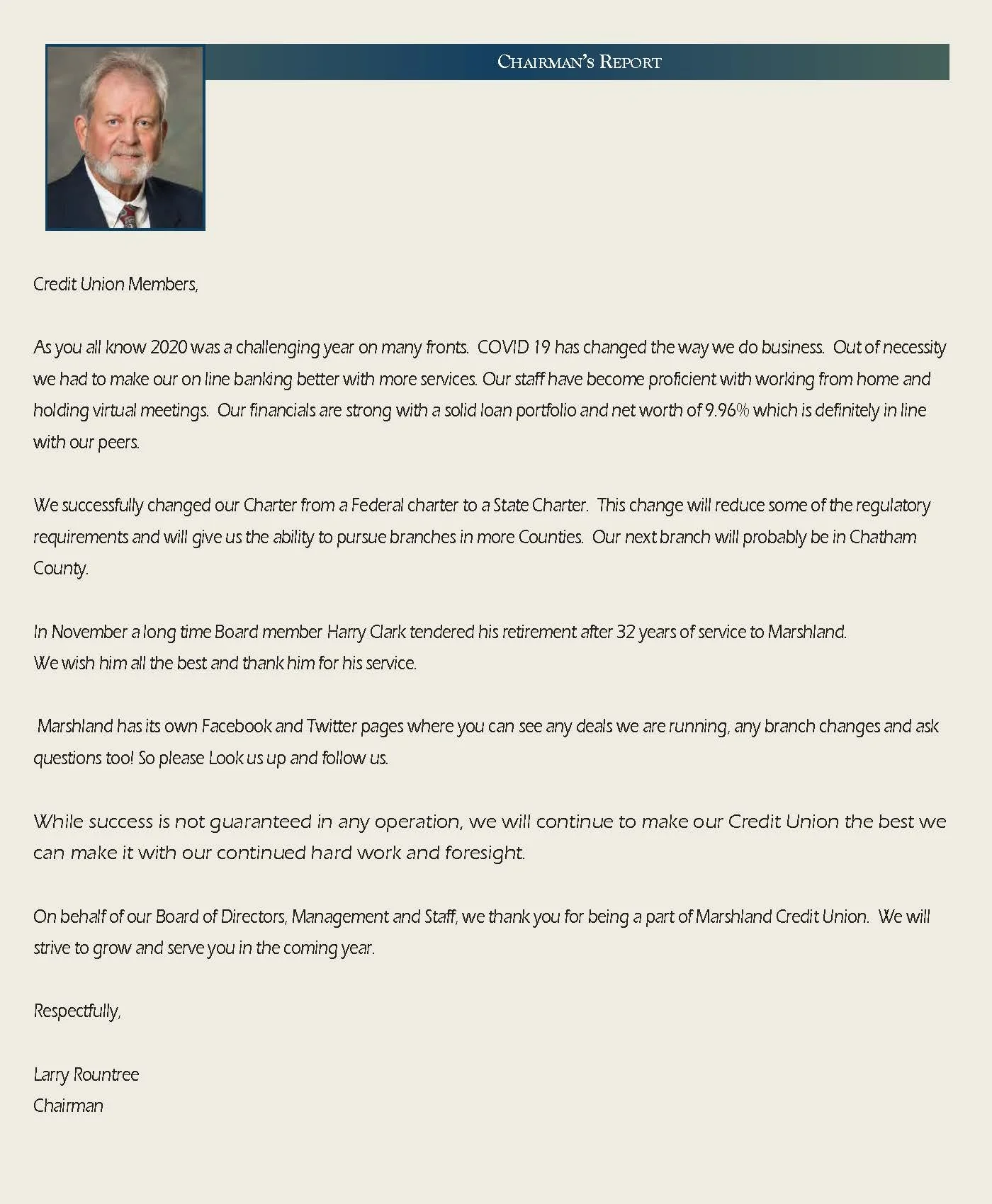 CHAIRMAN'S REPORT

Credit Union Members,

As you all know 2020 was a challenging year on many fronts. COVID 19 has changed the way we do business. Out of necessity we had to make our on line banking better with more services. Our staff have become proficient with working from home and holding virtual meetings. Our financials are strong with a solid loan portfolio and net worth of 9.96% which is definitely in line with our peers.

We successfully changed our Charter from a Federal charter to a State Charter. This change will reduce some of the regulatory requirements and will give us the ability to pursue branches in more Counties. Our next branch will probably be in Chatham County.

In November a long time Board member Harry Clark tendered his retirement after 32 years of service to Marshland. We wish him all the best and thank him for his service.

Marshland has its own Facebook and Twitter pages where you can see any deals we are running, any branch changes and ask questions too! So please Look us up and follow us.

While success is not guaranteed in any operation, we will continue to make our Credit Union the best we can make it with our continued hard work and foresight.

On behalf of our Board of Directors, Management and Staff, we thank you for being a part of Marshland Credit Union. We will strive to grow and serve you in the coming year.

Respectfully,

Larry Rountree
Chairman